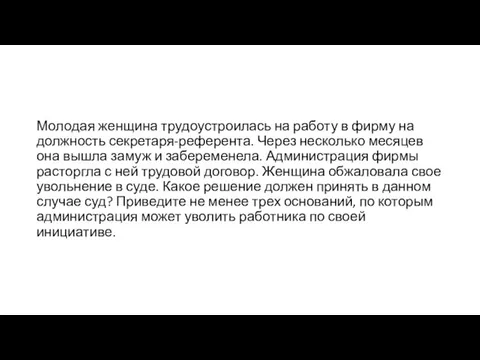 Молодая женщина трудоустроилась на работу в фирму на должность секретаря-референта. Через несколько месяцев она вышла замуж и забеременела. Администрация фирмы расторгла с ней трудовой договор. Женщина обжаловала свое увольнение в суде. Какое решение должен принять в данном случае суд? Приведите не менее трех оснований, по которым администрация может уволить работника по своей инициативе.